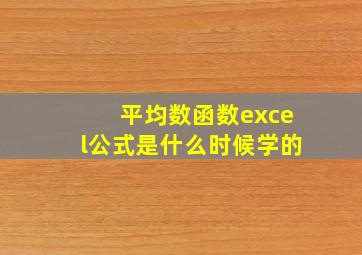 平均数函数excel公式是什么时候学的